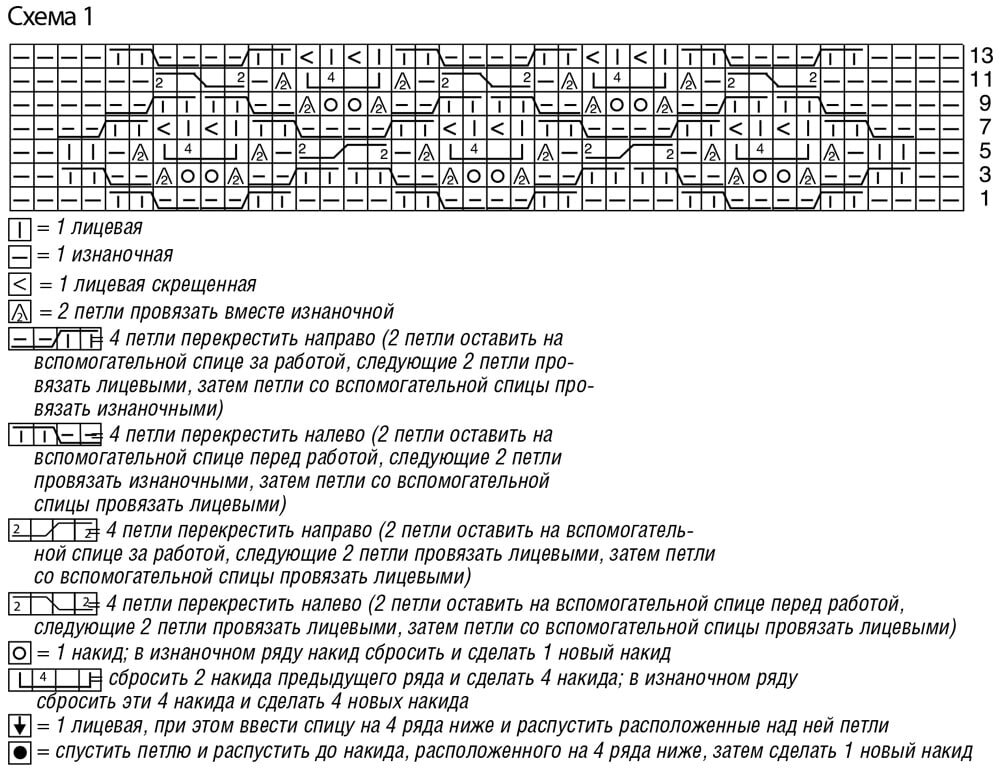 Схема 1

13
11
9
7
5
3
1

= 1 лицевая
= 1 изнаночная
= 1 лицевая скрещенная
= 2 петли провязать вместе изнаночной
= 4 петли перекрестить направо (2 петли оставить на вспомогательной спице за работой, следующие 2 петли провязать лицевыми, затем петли со вспомогательной спицы провязать изнаночными)
= 4 петли перекрестить налево (2 петли оставить на вспомогательной спице перед работой, следующие 2 петли провязать изнаночными, затем петли со вспомогательной спицы провязать лицевыми)
= 4 петли перекрестить направо (2 петли оставить на вспомогательной спице за работой, следующие 2 петли провязать лицевыми, затем петли со вспомогательной спицы провязать лицевыми)
= 4 петли перекрестить налево (2 петли оставить на вспомогательной спице перед работой, следующие 2 петли провязать лицевыми, затем петли со вспомогательной спицы провязать лицевыми)
= 1 накид; в изнаночном ряду накид сбросить и сделать 1 новый накид
= сбросить 2 накида предыдущего ряда и сделать 4 накида; в изнаночном ряду сбросить эти 4 накида и сделать 4 новых накида
= 1 лицевая, при этом ввести спицу на 4 ряда ниже и распустить расположенные над ней петли
= спустить петлю и распустить до накида, расположенного на 4 ряда ниже, затем сделать 1 новый накид